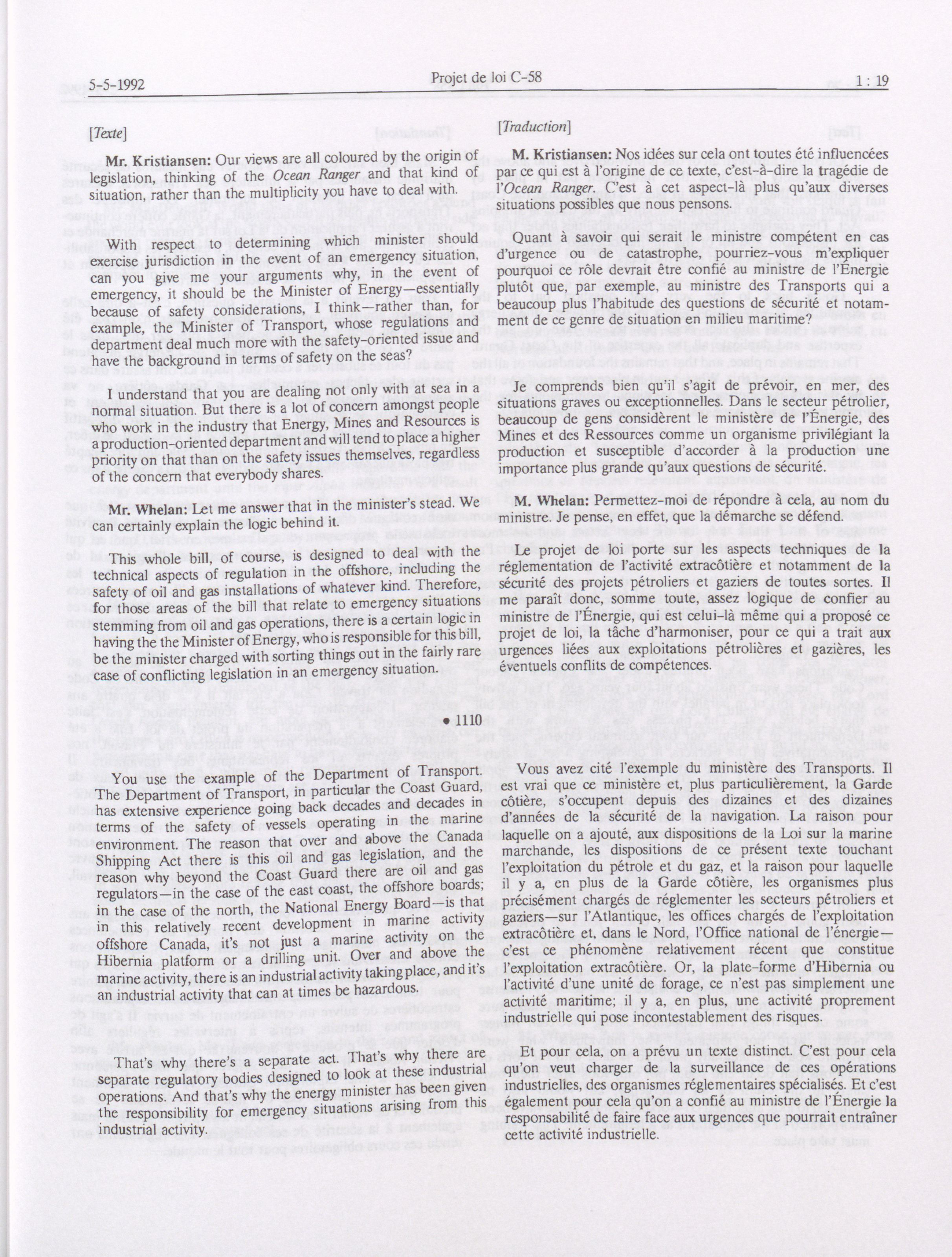 5-5-1992 Projet de loi C-58 1 : 19

[Texte]

Mr. Kristiansen: Our views are all coloured by the origin of legislation, thinking of the Ocean Ranger and that kind of situation, rather than the multiplicity you have to deal with.

With respect to determining which minister should exercise jurisdiction in the event of an emergency situation, can you give me your arguments why, in the event of emergency, it should be the Minister of Energy—essentially because of safety considerations, I think—rather than, for example, the Minister of Transport, whose regulations and department deal much more with the safety-oriented issue and have the background in terms of safety on the seas?

I understand that you are dealing not only with at sea in a normal situation. But there is a lot of concern amongst people who work in the industry that Energy, Mines and Resources is a production-oriented department and will tend to place a higher priority on that than on the safety issues themselves, regardless of the concern that everybody shares.

Mr. Whelan: Let me answer that in the minister's stead. We can certainly explain the logic behind it.

This whole bill, of course, is designed to deal with the technical aspects of regulation in the offshore, including the safety of oil and gas installations of whatever kind. Therefore, for those areas of the bill that relate to emergency situations stemming from oil and gas operations, there is a certain logic in having the the Minister of Energy, who is responsible for this bill, be the minister charged with sorting things out in the fairly rare case of conflicting legislation in an emergency situation.

• 1110

You use the example of the Department of Transport. The Department of Transport, in particular the Coast Guard, has extensive experience going back decades and decades in terms of the safety of vessels operating in the marine environment. The reason that over and above the Canada Shipping Act there is this oil and gas legislation, and the reason why beyond the Coast Guard there are oil and gas regulators—in the case of the east coast, the offshore boards; in the case of the north, the National Energy Board—is that in this relatively recent development in marine activity offshore Canada, it's not just a marine activity on the Hibernia platform or a drilling unit. Over and above the marine activity, there is an industrial activity taking place, and it's an industrial activity that can at times be hazardous.

That's why there's a separate act. That's why there are separate regulatory bodies designed to look at these industrial operations. And that's why the energy minister has been given the responsibility for emergency situations arising from this industrial activity.

[Traduction]

M. Kristiansen: Nos idées sur cela ont toutes été influencées par ce qui est à l'origine de ce texte, c'est-à-dire la tragédie de l'Ocean Ranger. C'est à cet aspect-là plus qu'aux diverses situations possibles que nous pensons.

Quant à savoir qui serait le ministre compétent en cas d'urgence ou de catastrophe, pourriez-vous m'expliquer pourquoi ce rôle devrait être confié au ministre de l'Énergie plutôt que, par exemple, au ministre des Transports qui a beaucoup plus l'habitude des questions de sécurité et notamment de ce genre de situation en milieu maritime?

Je comprends bien qu'il s'agit de prévoir, en mer, des situations graves ou exceptionnelles. Dans le secteur pétrolier, beaucoup de gens considèrent le ministère de l'Énergie, des Mines et des Ressources comme un organisme privilégiant la production et susceptible d'accorder à la production une importance plus grande qu'aux questions de sécurité.

M. Whelan: Permettez-moi de répondre à cela, au nom du ministre. Je pense, en effet, que la démarche se défend.

Le projet de loi porte sur les aspects techniques de la réglementation de l'activité extracôtière et notamment de la sécurité des projets pétroliers et gaziers de toutes sortes. Il me paraît donc, somme toute, assez logique de confier au ministre de l'Énergie, qui est celui-là même qui a proposé ce projet de loi, la tâche d'harmoniser, pour ce qui a trait aux urgences liées aux exploitations pétrolières et gazières, les éventuels conflits de compétences.

Vous avez cité l'exemple du ministère des Transports. Il est vrai que ce ministère et, plus particulièrement, la Garde côtière, s'occupent depuis des dizaines et des dizaines d'années de la sécurité de la navigation. La raison pour laquelle on a ajouté, aux dispositions de la Loi sur la marine marchande, les dispositions de ce présent texte touchant l'exploitation du pétrole et du gaz, et la raison pour laquelle il y a, en plus de la Garde côtière, les organismes plus précisément chargés de réglementer les secteurs pétroliers et gaziers—sur l'Atlantique, les offices chargés de l'exploitation extracôtière et, dans le Nord, l'Office national de l'énergie—c'est ce phénomène relativement récent que constitue l'exploitation extracôtière. Or, la plate-forme d'Hibernia ou l'activité d'une unité de forage, ce n'est pas simplement une activité maritime; il y a, en plus, une activité proprement industrielle qui pose incontestablement des risques.

Et pour cela, on a prévu un texte distinct. C'est pour cela qu'on veut charger de la surveillance de ces opérations industrielles, des organismes réglementaires spécialisés. Et c'est également pour cela qu'on a confié au ministre de l'Énergie la responsabilité de faire face aux urgences que pourrait entraîner cette activité industrielle.